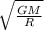 $\sqrt{\frac{GM}{R}}$